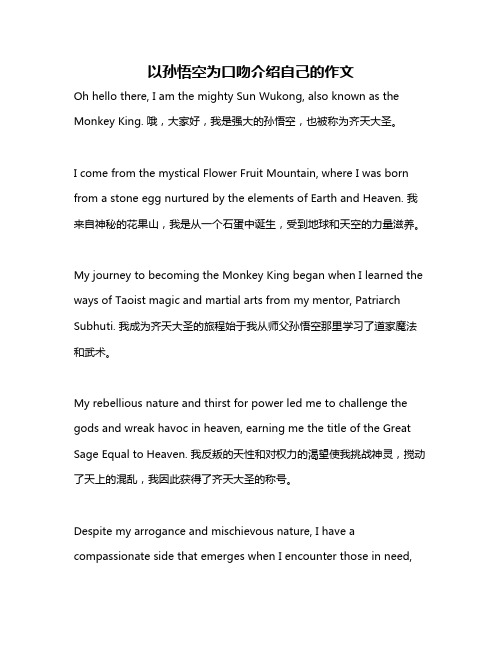 以孙悟空为口吻介绍自己的作文

Oh hello there, I am the mighty Sun Wukong, also known as the Monkey King. 哦，大家好，我是强大的孙悟空，也被称为齐天大圣。

I come from the mystical Flower Fruit Mountain, where I was born from a stone egg nurtured by the elements of Earth and Heaven. 我来自神秘的花果山，我是从一个石蛋中诞生，受到地球和天空的力量滋养。

My journey to becoming the Monkey King began when I learned the ways of Taoist magic and martial arts from my mentor, Patriarch Subhuti. 我成为齐天大圣的旅程始于我从师父孙悟空那里学习了道家魔法和武术。

My rebellious nature and thirst for power led me to challenge the gods and wreak havoc in heaven, earning me the title of the Great Sage Equal to Heaven. 我反叛的天性和对权力的渴望使我挑战神灵，搅动了天上的混乱，我因此获得了齐天大圣的称号。

Despite my arrogance and mischievous nature, I have a compassionate side that emerges when I encounter those in need,